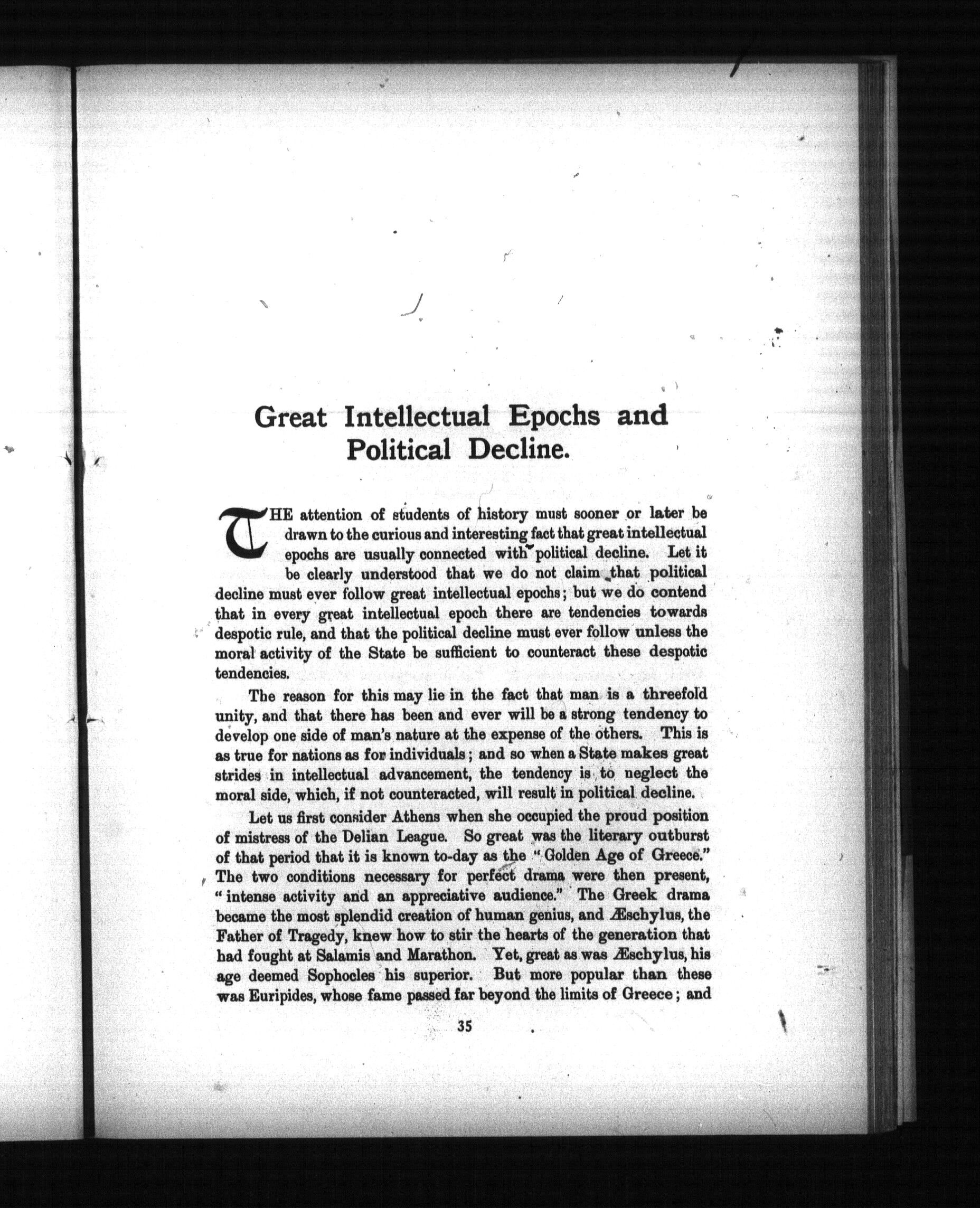 Great Intellectual Epochs and Political Decline.

THE attention of students of history must sooner or later be drawn to the curious and interesting fact that great intellectual epochs are usually connected with political decline. Let it be clearly understood that we do not claim that political decline must ever follow great intellectual epochs; but we do contend that in every great intellectual epoch there are tendencies towards despotic rule, and that the political decline must ever follow unless the moral activity of the State be sufficient to counteract these despotic tendencies.

The reason for this may lie in the fact that man is a threefold unity, and that there has been and ever will be a strong tendency to develop one side of man's nature at the expense of the others. This is as true for nations as for individuals; and so when a State makes great strides in intellectual advancement, the tendency is to neglect the moral side, which, if not counteracted, will result in political decline.

Let us first consider Athens when she occupied the proud position of mistress of the Delian League. So great was the literary outburst of that period that it is known to-day as the "Golden Age of Greece." The two conditions necessary for perfect drama were then present, "intense activity and an appreciative audience." The Greek drama became the most splendid creation of human genius, and Æschylus, the Father of Tragedy, knew how to stir the hearts of the generation that had fought at Salamis and Marathon. Yet, great as was Æschylus, his age deemed Sophocles his superior. But more popular than these was Euripides, whose fame passed far beyond the limits of Greece; and

35